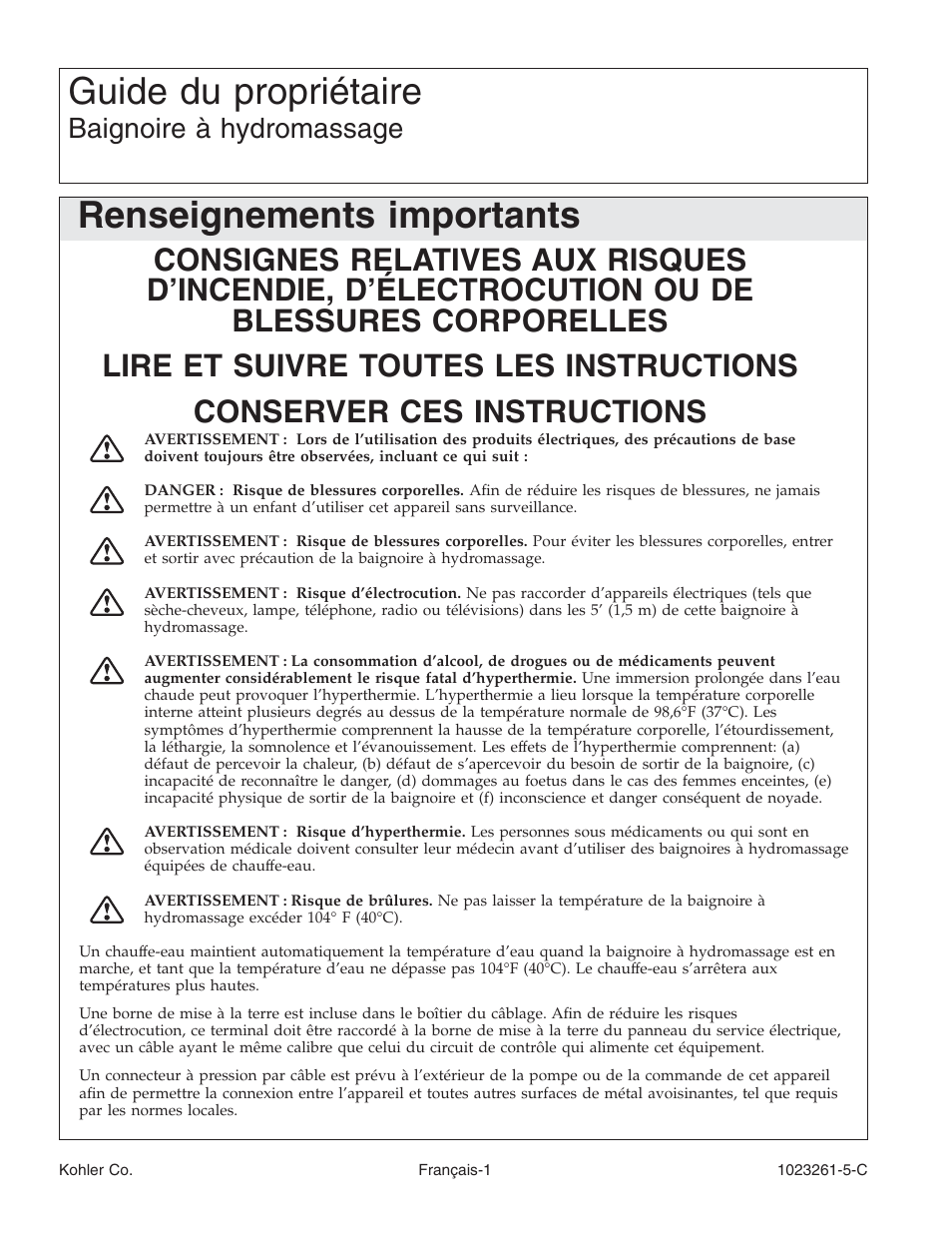 Guide du propriétaire
Baignoire à hydromassage

Renseignements importants

CONSIGNES RELATIVES AUX RISQUES D'INCENDIE, D'ÉLECTROCUTION OU DE BLESSURES CORPORELLES

LIRE ET SUIVRE TOUTES LES INSTRUCTIONS

CONSERVER CES INSTRUCTIONS

AVERTISSEMENT : Lors de l'utilisation des produits électriques, des précautions de base doivent toujours être observées, incluant ce qui suit :

DANGER : Risque de blessures corporelles. Afin de réduire les risques de blessures, ne jamais permettre à un enfant d'utiliser cet appareil sans surveillance.

AVERTISSEMENT : Risque de blessures corporelles. Pour éviter les blessures corporelles, entrer et sortir avec précaution de la baignoire à hydromassage.

AVERTISSEMENT : Risque d'électrocution. Ne pas raccorder d'appareils électriques (tels que sèche-cheveux, lampe, téléphone, radio ou télévisions) dans les 5' (1,5 m) de cette baignoire à hydromassage.

AVERTISSEMENT : La consommation d'alcool, de drogues ou de médicaments peuvent augmenter considérablement le risque fatal d'hyperthermie. Une immersion prolongée dans l'eau chaude peut provoquer l'hyperthermie. L'hyperthermie a lieu lorsque la température corporelle interne atteint plusieurs degrés au dessus de la température normale de 98,6°F (37°C). Les symptômes d'hyperthermie comprennent la hausse de la température corporelle, l'étourdissement, la léthargie, la somnolence et l'évanouissement. Les effets de l'hyperthermie comprennent: (a) défaut de percevoir la chaleur, (b) défaut de s'apercevoir du besoin de sortir de la baignoire, (c) incapacité de reconnaître le danger, (d) dommages au foetus dans le cas des femmes enceintes, (e) incapacité physique de sortir de la baignoire et (f) inconscience et danger conséquent de noyade.

AVERTISSEMENT : Risque d'hyperthermie. Les personnes sous médicaments ou qui sont en observation médicale doivent consulter leur médecin avant d'utiliser des baignoires à hydromassage équipées de chauffe-eau.

AVERTISSEMENT : Risque de brûlures. Ne pas laisser la température de la baignoire à hydromassage excéder 104° F (40°C).

Un chauffe-eau maintient automatiquement la température d'eau quand la baignoire à hydromassage est en marche, et tant que la température d'eau ne dépasse pas 104°F (40°C). Le chauffe-eau s'arrêtera aux températures plus hautes.

Une borne de mise à la terre est incluse dans le boîtier du câblage. Afin de réduire les risques d'électrocution, ce terminal doit être raccordé à la borne de mise à la terre du panneau du service électrique, avec un câble ayant le même calibre que celui du circuit de contrôle qui alimente cet équipement.

Un connecteur à pression par câble est prévu à l'extérieur de la pompe ou de la commande de cet appareil afin de permettre la connexion entre l'appareil et toutes autres surfaces de métal avoisinantes, tel que requis par les normes locales.

Kohler Co.
Français-1
1023261-5-C